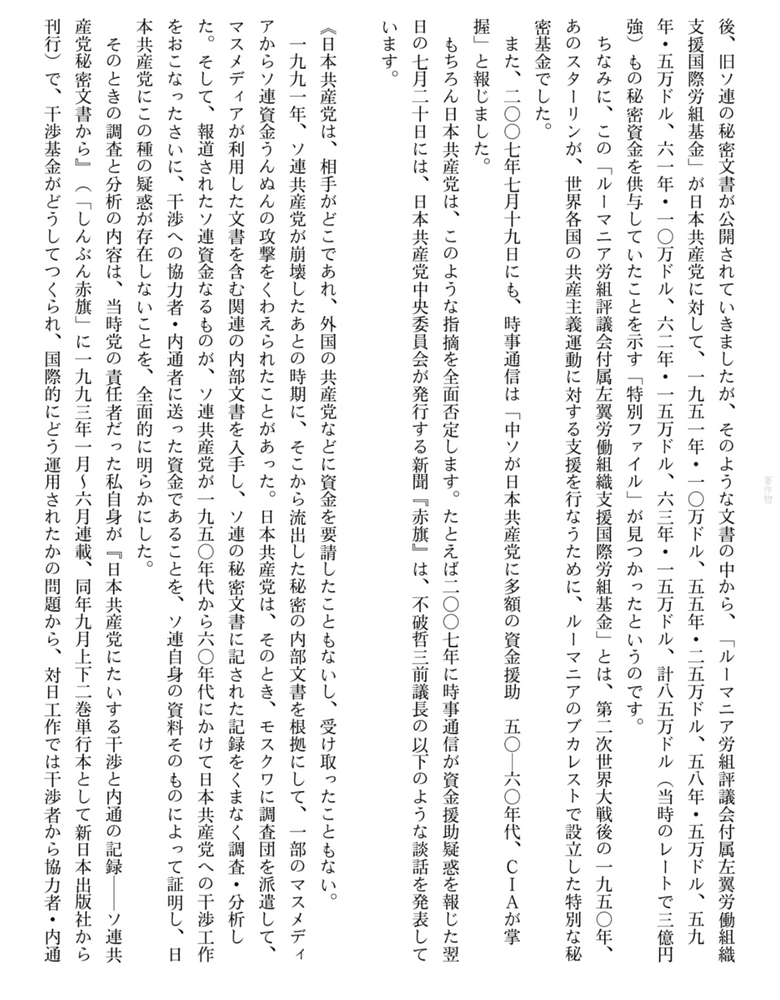 後、旧ソ連の秘密文書が公開されていきましたが、そのような文書の中から、「ルーマニア労組評議会付属左翼労働組織支援国際労組基金」が日本共産党に対して、一九五一年・一〇万ドル、五五年・二五万ドル、五八年・五万ドル、五九年・五万ドル、六一年・一〇万ドル、六二年・一五万ドル、六三年・一五万ドル、計八五万ドル（当時のレートで三億円強）もの秘密資金を供与していたことを示す「特別ファイル」が見つかったというのです。

ちなみに、この「ルーマニア労組評議会付属左翼労働組織支援国際労組基金」とは、第二次世界大戦後の一九五〇年、あのスターリンが、世界各国の共産主義運動に対する支援を行なうために、ルーマニアのブカレストで設立した特別な秘密基金でした。

また、二〇〇七年七月十九日にも、時事通信は「中ソが日本共産党に多額の資金援助　五〇―六〇年代、CIAが掌握」と報じました。

もちろん日本共産党は、このような指摘を全面否定します。たとえば二〇〇七年に時事通信が資金援助疑惑を報じた翌日の七月二十日には、日本共産党中央委員会が発行する新聞『赤旗』は、不破哲三前議長の以下のような談話を発表しています。

《日本共産党は、相手がどこであれ、外国の共産党などに資金を要請したこともないし、受け取ったこともない。

一九九一年、ソ連共産党が崩壊したあとの時期に、そこから流出した秘密の内部文書を根拠にして、一部のマスメディアからソ連資金うんぬんの攻撃をくわえられたことがあった。日本共産党は、そのとき、モスクワに調査団を派遣して、マスメディアが利用した文書を含む関連の内部文書を入手し、ソ連の秘密文書に記された記録をくまなく調査・分析した。そして、報道されたソ連資金なるものが、ソ連共産党が一九五〇年代から六〇年代にかけて日本共産党への干渉工作をおこなったさいに、干渉への協力者・内通者に送った資金であることを、ソ連自身の資料そのものによって証明し、日本共産党にこの種の疑惑が存在しないことを、全面的に明らかにした。

そのときの調査と分析の内容は、当時党の責任者だった私自身が『日本共産党にたいする干渉と内通の記録――ソ連共産党秘密文書から』（「しんぶん赤旗」に一九九三年一月～六月連載、同年九月上下二巻単行本として新日本出版社から刊行）で、干渉基金がどうしてつくられ、国際的にどう運用されたかの問題から、対日工作では干渉者から協力者・内通